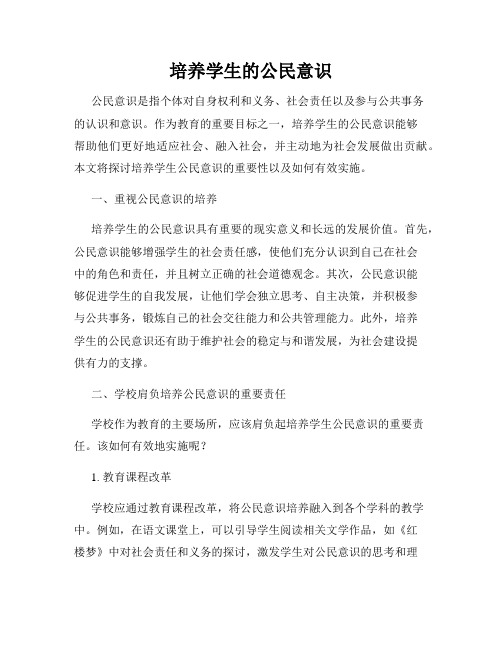 培养学生的公民意识

公民意识是指个体对自身权利和义务、社会责任以及参与公共事务的认识和意识。作为教育的重要目标之一，培养学生的公民意识能够帮助他们更好地适应社会、融入社会，并主动地为社会发展做出贡献。本文将探讨培养学生公民意识的重要性以及如何有效实施。

一、重视公民意识的培养

培养学生的公民意识具有重要的现实意义和长远的发展价值。首先，公民意识能够增强学生的社会责任感，使他们充分认识到自己在社会中的角色和责任，并且树立正确的社会道德观念。其次，公民意识能够促进学生的自我发展，让他们学会独立思考、自主决策，并积极参与公共事务，锻炼自己的社会交往能力和公共管理能力。此外，培养学生的公民意识还有助于维护社会的稳定与和谐发展，为社会建设提供有力的支撑。

二、学校肩负培养公民意识的重要责任

学校作为教育的主要场所，应该肩负起培养学生公民意识的重要责任。该如何有效地实施呢？

1. 教育课程改革

学校应通过教育课程改革，将公民意识培养融入到各个学科的教学中。例如，在语文课堂上，可以引导学生阅读相关文学作品，如《红楼梦》中对社会责任和义务的探讨，激发学生对公民意识的思考和理